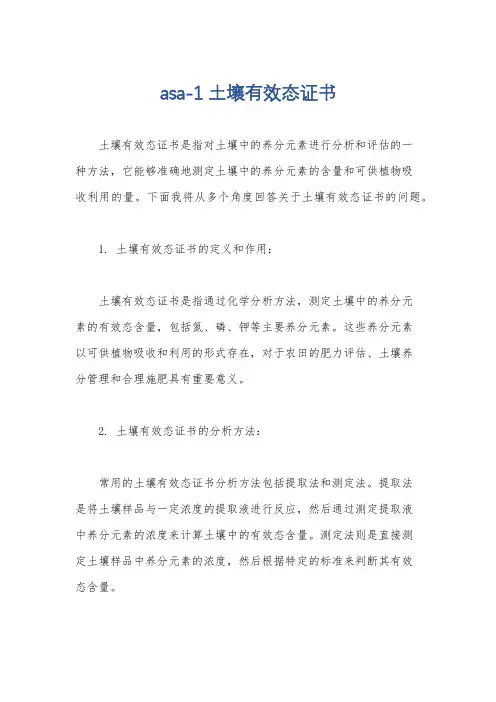 asa-1 土壤有效态证书

土壤有效态证书是指对土壤中的养分元素进行分析和评估的一种方法，它能够准确地测定土壤中的养分元素的含量和可供植物吸收利用的量。下面我将从多个角度回答关于土壤有效态证书的问题。

1. 土壤有效态证书的定义和作用：

土壤有效态证书是指通过化学分析方法，测定土壤中的养分元素的有效态含量，包括氮、磷、钾等主要养分元素。这些养分元素以可供植物吸收和利用的形式存在，对于农田的肥力评估、土壤养分管理和合理施肥具有重要意义。

2. 土壤有效态证书的分析方法：

常用的土壤有效态证书分析方法包括提取法和测定法。提取法是将土壤样品与一定浓度的提取液进行反应，然后通过测定提取液中养分元素的浓度来计算土壤中的有效态含量。测定法则是直接测定土壤样品中养分元素的浓度，然后根据特定的标准来判断其有效态含量。